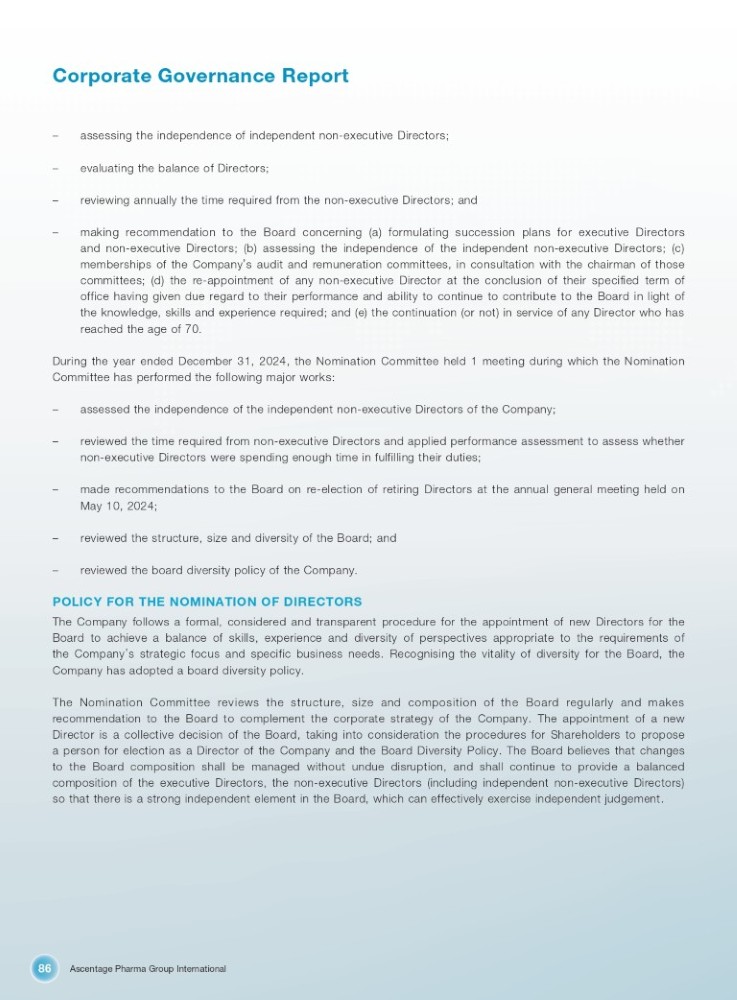 Corporate Governance Report

– assessing the independence of independent non-executive Directors;

– evaluating the balance of Directors;

– reviewing annually the time required from the non-executive Directors; and

– making recommendation to the Board concerning (a) formulating succession plans for executive Directors and non-executive Directors; (b) assessing the independence of the independent non-executive Directors; (c) memberships of the Company's audit and remuneration committees, in consultation with the chairman of those committees; (d) the re-appointment of any non-executive Director at the conclusion of their specified term of office having given due regard to their performance and ability to continue to contribute to the Board in light of the knowledge, skills and experience required; and (e) the continuation (or not) in service of any Director who has reached the age of 70.

During the year ended December 31, 2024, the Nomination Committee held 1 meeting during which the Nomination Committee has performed the following major works:

– assessed the independence of the independent non-executive Directors of the Company;

– reviewed the time required from non-executive Directors and applied performance assessment to assess whether non-executive Directors were spending enough time in fulfilling their duties;

– made recommendations to the Board on re-election of retiring Directors at the annual general meeting held on May 10, 2024;

– reviewed the structure, size and diversity of the Board; and

– reviewed the board diversity policy of the Company.

POLICY FOR THE NOMINATION OF DIRECTORS

The Company follows a formal, considered and transparent procedure for the appointment of new Directors for the Board to achieve a balance of skills, experience and diversity of perspectives appropriate to the requirements of the Company's strategic focus and specific business needs. Recognising the vitality of diversity for the Board, the Company has adopted a board diversity policy.

The Nomination Committee reviews the structure, size and composition of the Board regularly and makes recommendation to the Board to complement the corporate strategy of the Company. The appointment of a new Director is a collective decision of the Board, taking into consideration the procedures for Shareholders to propose a person for election as a Director of the Company and the Board Diversity Policy. The Board believes that changes to the Board composition shall be managed without undue disruption, and shall continue to provide a balanced composition of the executive Directors, the non-executive Directors (including independent non-executive Directors) so that there is a strong independent element in the Board, which can effectively exercise independent judgement.

86 Ascentage Pharma Group International